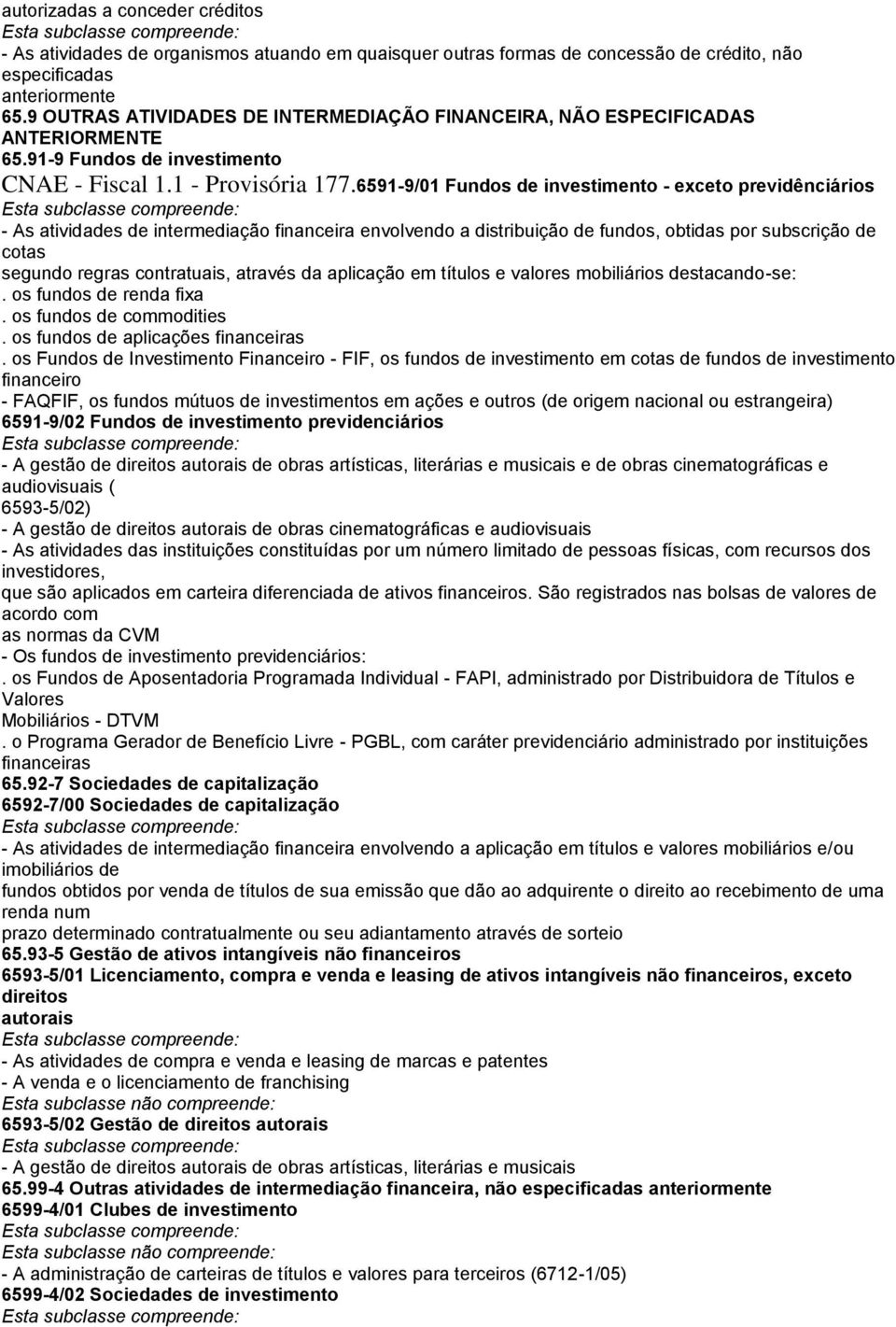 autorizadas a conceder créditos
Esta subclasse compreende:
- As atividades de organismos atuando em quaisquer outras formas de concessão de crédito, não especificadas anteriormente
65.9 OUTRAS ATIVIDADES DE INTERMEDIAÇÃO FINANCEIRA, NÃO ESPECIFICADAS ANTERIORMENTE
65.91-9 Fundos de investimento
CNAE - Fiscal 1.1 - Provisória 177.6591-9/01 Fundos de investimento - exceto previdênciários
Esta subclasse compreende:
- As atividades de intermediação financeira envolvendo a distribuição de fundos, obtidas por subscrição de cotas
segundo regras contratuais, através da aplicação em títulos e valores mobiliários destacando-se:
. os fundos de renda fixa
. os fundos de commodities
. os fundos de aplicações financeiras
. os Fundos de Investimento Financeiro - FIF, os fundos de investimento em cotas de fundos de investimento financeiro
- FAQFIF, os fundos mútuos de investimentos em ações e outros (de origem nacional ou estrangeira)
6591-9/02 Fundos de investimento previdenciários
Esta subclasse compreende:
- A gestão de direitos autorais de obras artísticas, literárias e musicais e de obras cinematográficas e audiovisuais (
6593-5/02)
- A gestão de direitos autorais de obras cinematográficas e audiovisuais
- As atividades das instituições constituídas por um número limitado de pessoas físicas, com recursos dos investidores,
que são aplicados em carteira diferenciada de ativos financeiros. São registrados nas bolsas de valores de acordo com
as normas da CVM
- Os fundos de investimento previdenciários:
. os Fundos de Aposentadoria Programada Individual - FAPI, administrado por Distribuidora de Títulos e Valores
Mobiliários - DTVM
. o Programa Gerador de Benefício Livre - PGBL, com caráter previdenciário administrado por instituições financeiras
65.92-7 Sociedades de capitalização
6592-7/00 Sociedades de capitalização
Esta subclasse compreende:
- As atividades de intermediação financeira envolvendo a aplicação em títulos e valores mobiliários e/ou imobiliários de
fundos obtidos por venda de títulos de sua emissão que dão ao adquirente o direito ao recebimento de uma renda num
prazo determinado contratualmente ou seu adiantamento através de sorteio
65.93-5 Gestão de ativos intangíveis não financeiros
6593-5/01 Licenciamento, compra e venda e leasing de ativos intangíveis não financeiros, exceto direitos
autorais
Esta subclasse compreende:
- As atividades de compra e venda e leasing de marcas e patentes
- A venda e o licenciamento de franchising
Esta subclasse não compreende:
6593-5/02 Gestão de direitos autorais
Esta subclasse compreende:
- A gestão de direitos autorais de obras artísticas, literárias e musicais
65.99-4 Outras atividades de intermediação financeira, não especificadas anteriormente
6599-4/01 Clubes de investimento
Esta subclasse compreende:
Esta subclasse não compreende:
- A administração de carteiras de títulos e valores para terceiros (6712-1/05)
6599-4/02 Sociedades de investimento
Esta subclasse compreende: